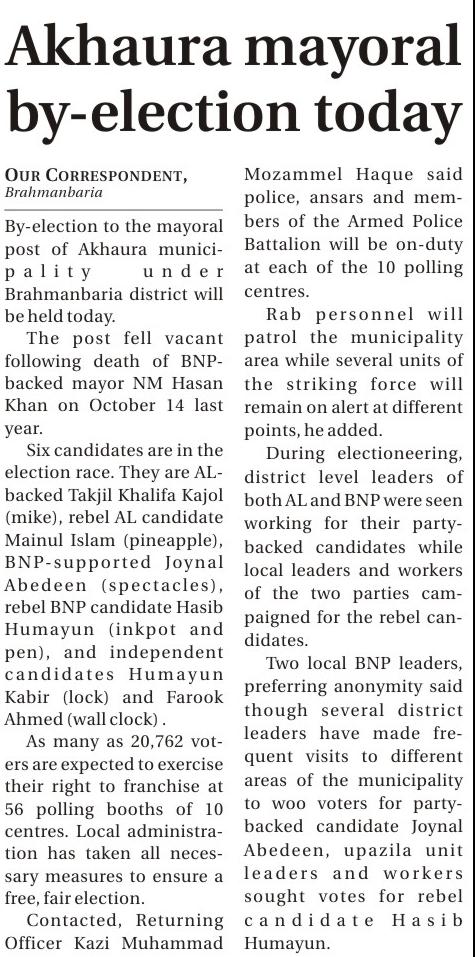 Akhaura mayoral by-election today

OUR CORRESPONDENT, Brahmanbaria

By-election to the mayoral post of Akhaura municipality under Brahmanbaria district will be held today.

The post fell vacant following death of BNP-backed mayor NM Hasan Khan on October 14 last year.

Six candidates are in the election race. They are AL-backed Takjil Khalifa Kajol (mike), rebel AL candidate Mainul Islam (pineapple), BNP-supported Joynal Abedeen (spectacles), rebel BNP candidate Hasib Humayun (inkpot and pen), and independent candidates Humayun Kabir (lock) and Farook Ahmed (wall clock) .

As many as 20,762 voters are expected to exercise their right to franchise at 56 polling booths of 10 centres. Local administration has taken all necessary measures to ensure a free, fair election.

Contacted, Returning Officer Kazi Muhammad Mozammel Haque said police, ansars and members of the Armed Police Battalion will be on-duty at each of the 10 polling centres.

Rab personnel will patrol the municipality area while several units of the striking force will remain on alert at different points, he added.

During electioneering, district level leaders of both AL and BNP were seen working for their party-backed candidates while local leaders and workers of the two parties campaigned for the rebel candidates.

Two local BNP leaders, preferring anonymity said though several district leaders have made frequent visits to different areas of the municipality to woo voters for party-backed candidate Joynal Abedeen, upazila unit leaders and workers sought votes for rebel candidate Hasib Humayun.